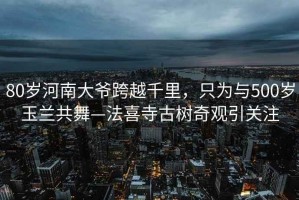 80岁河南大爷跨越千里，只为与500岁玉兰共舞—法喜寺古树奇观引关注